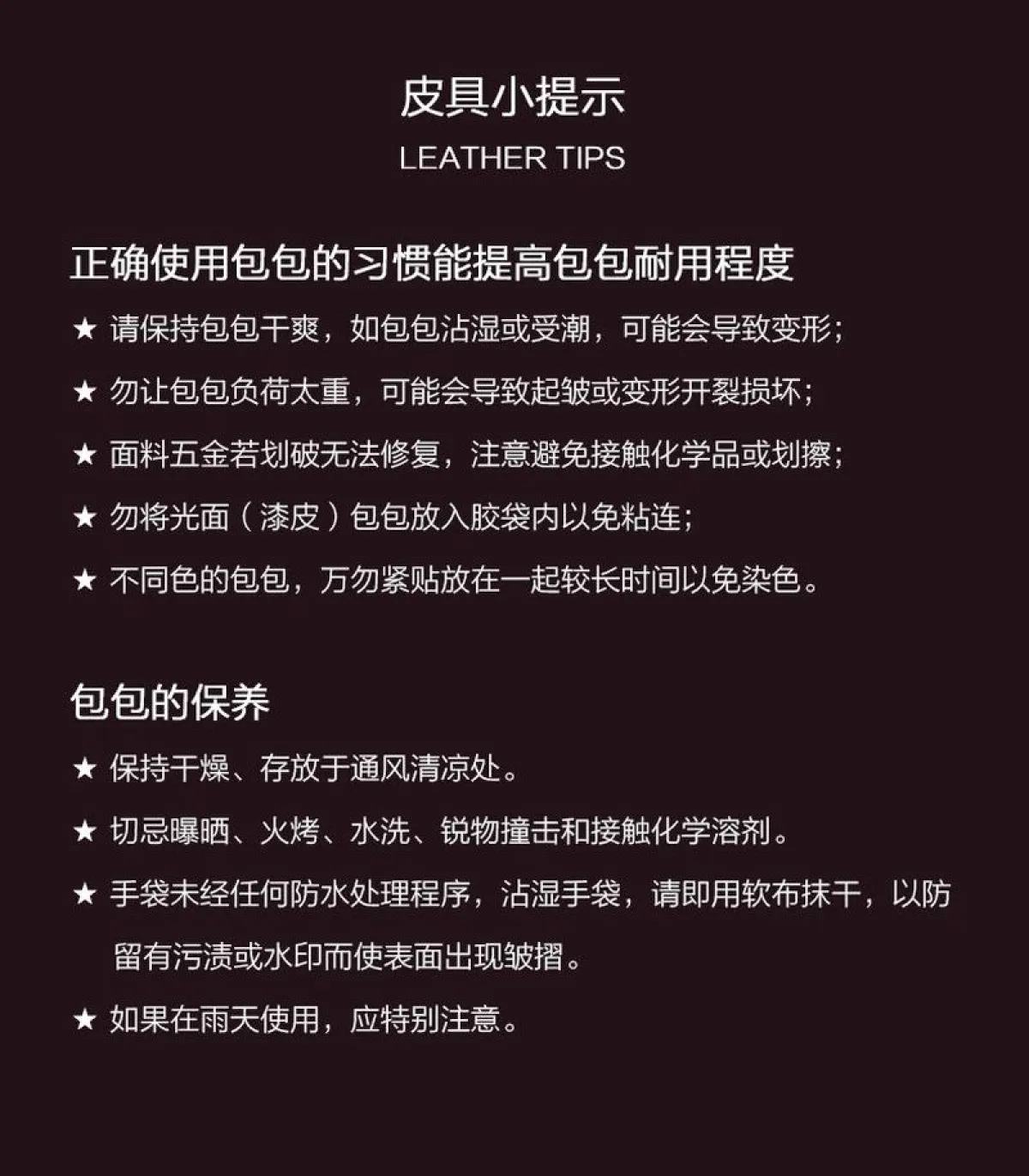 皮具小提示
LEATHER TIPS

正确使用包包的习惯能提高包包耐用程度

★ 请保持包包干爽，如包包沾湿或受潮，可能会导致变形；

★ 勿让包包负荷太重，可能会导致起皱或变形开裂损坏；

★ 面料五金若划破无法修复，注意避免接触化学品或划擦；

★ 勿将光面（漆皮）包包放入胶袋内以免粘连；

★ 不同色的包包，万勿紧贴放在一起较长时间以免染色。

包包的保养

★ 保持干燥、存放于通风清凉处。

★ 切忌曝晒、火烤、水洗、锐物撞击和接触化学溶剂。

★ 手袋未经任何防水处理程序，沾湿手袋，请即用软布抹干，以防留有污渍或水印而使表面出现皱摺。

★ 如果在雨天使用，应特别注意。